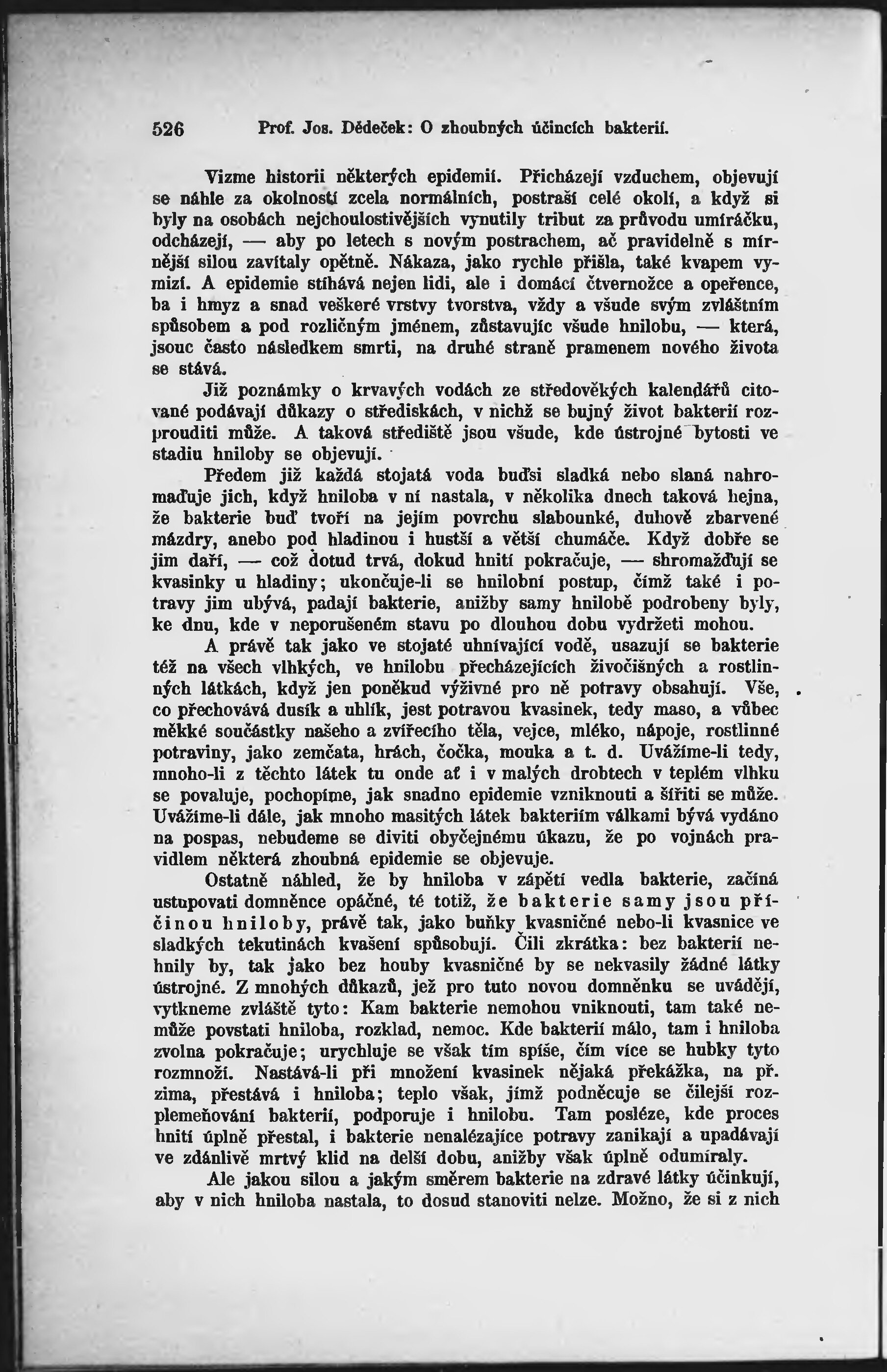 526 Prof. Jos. Dědeček: O zhoubných účincích bakterií.

Vizme historii některých epidemií. Přicházejí vzduchem, objevují se náhle za okolností zcela normálních, postraší celé okolí, a když si byly na osobách nejchoulostivějších vynutily tribut za průvodu umíráčku, odcházejí, — aby po letech s novým postrachem, ač pravidelně s mírnější silou zavítaly opětně. Nákaza, jako rychle přišla, také kvapem vymizí. A epidemie stíhává nejen lidi, ale i domácí čtvernožce a opeřence, ba i hmyz a snad veškeré vrstvy tvorstva, vždy a všude svým zvláštním spůsobem a pod rozličným jménem, zůstavujíc všude hnilobu, — která, jsouc často následkem smrti, na druhé straně pramenem nového života se stává.

Již poznámky o krvavých vodách ze středověkých kalendářů citované podávají důkazy o střediskách, v nichž se bujný život bakterií rozprouditi může. A taková střediště jsou všude, kde ústrojné bytosti ve stadiu hniloby se objevují.

Předem již každá stojatá voda buďsi sladká nebo slaná nahromaďuje jich, když hniloba v ní nastala, v několika dnech taková hejna, že bakterie buď tvoří na jejím povrchu slabounké, duhově zbarvené mázdry, anebo pod hladinou i hustší a větší chumáče. Když dobře se jim daří, — což dotud trvá, dokud hnití pokračuje, — shromažďují se kvasinky u hladiny; ukončuje-li se hnilobní postup, čímž také i potravy jim ubývá, padají bakterie, anižby samy hnilobě podrobeny byly, ke dnu, kde v neporušeném stavu po dlouhou dobu vydržeti mohou.

A právě tak jako ve stojaté uhnívající vodě, usazují se bakterie též na všech vlhkých, ve hnilobu přecházejících živočišných a rostlinných látkách, když jen poněkud výživné pro ně potravy obsahují. Vše, co přechovává dusík a uhlík, jest potravou kvasinek, tedy maso, a vůbec měkké součástky našeho a zvířecího těla, vejce, mléko, nápoje, rostlinné potraviny, jako zemčata, hrách, čočka, mouka a t. d. Uvážíme-li tedy, mnoho-li z těchto látek tu onde ať i v malých drobtech v teplém vlhku se povaluje, pochopíme, jak snadno epidemie vzniknouti a šířiti se může. Uvážíme-li dále, jak mnoho masitých látek bakteriím válkami bývá vydáno na pospas, nebudeme se diviti obyčejnému úkazu, že po vojnách pravidlem některá zhoubná epidemie se objevuje.

Ostatně náhled, že by hniloba v zápětí vedla bakterie, začíná ustupovati domněnce opáčné, té totiž, že bakterie samy jsou příčinou hniloby, právě tak, jako buňky kvasničné nebo-li kvasnice ve sladkých tekutinách kvašení spůsobují. Čili zkrátka: bez bakterií nehnily by, tak jako bez houby kvasničné by se nekvasily žádné látky ústrojné. Z mnohých důkazů, jež pro tuto novou domněnku se uvádějí, vytkneme zvláště tyto: Kam bakterie nemohou vniknouti, tam také nemůže povstati hniloba, rozklad, nemoc. Kde bakterií málo, tam i hniloba zvolna pokračuje; urychluje se však tím spíše, čím více se hubky tyto rozmnoží. Nastává-li při množení kvasinek nějaká překážka, na př. zima, přestává i hniloba; teplo však, jímž podněcuje se čilejší rozplemeňování bakterií, podporuje i hnilobu. Tam posléze, kde proces hnití úplně přestal, i bakterie nenalézajíce potravy zanikají a upadávají ve zdánlivě mrtvý klid na delší dobu, anižby však úplně odumíraly.

Ale jakou silou a jakým směrem bakterie na zdravé látky účinkují, aby v nich hniloba nastala, to dosud stanoviti nelze. Možno, že si z nich